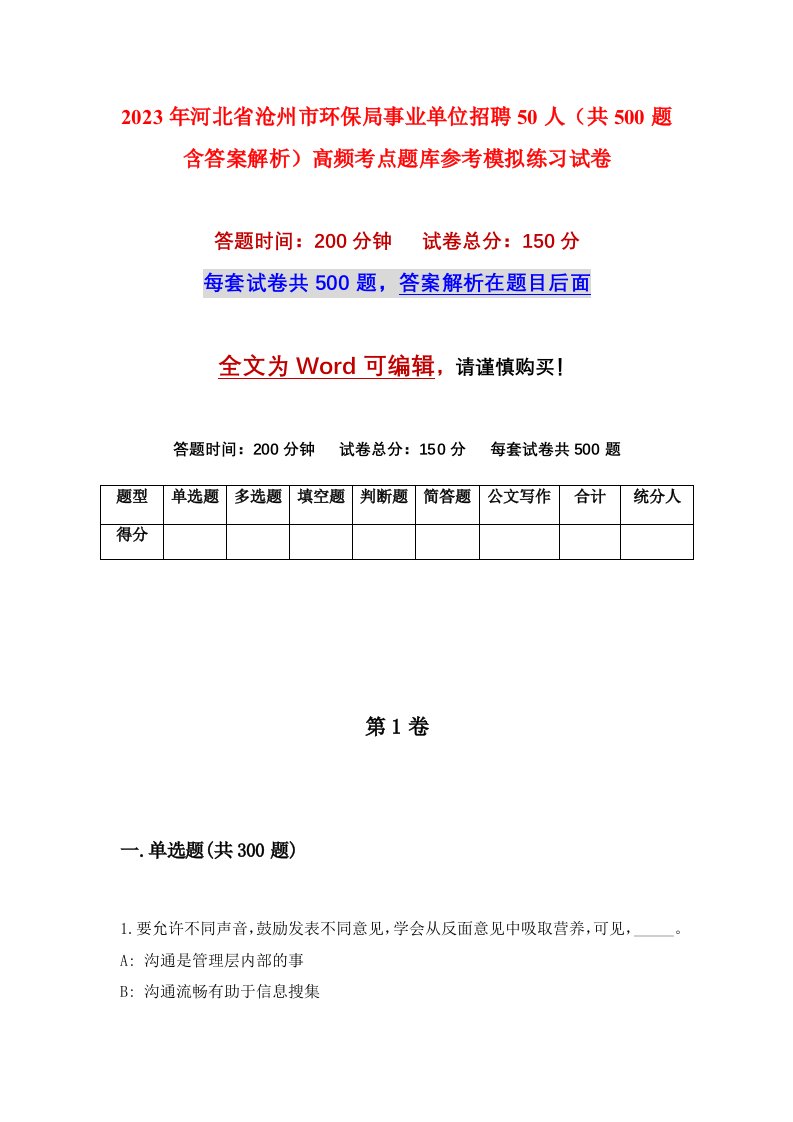 2023年河北省沧州市环保局事业单位招聘50人（共500题含答案解析）高频考点题库参考模拟练习试卷

答题时间：200分钟　试卷总分：150分

每套试卷共500题，答案解析在题目后面

全文为Word可编辑，请谨慎购买！

答题时间：200分钟　试卷总分：150分　每套试卷共500题

| 题型 | 单选题 | 多选题 | 填空题 | 判断题 | 简答题 | 公文写作 | 合计 | 统分人 |
|---|---|---|---|---|---|---|---|---|
| 得分 | | | | | | | | |

第1卷

一.单选题(共300题)

1.要允许不同声音,鼓励发表不同意见,学会从反面意见中吸取营养,可见,_____。

A: 沟通是管理层内部的事

B: 沟通流畅有助于信息搜集